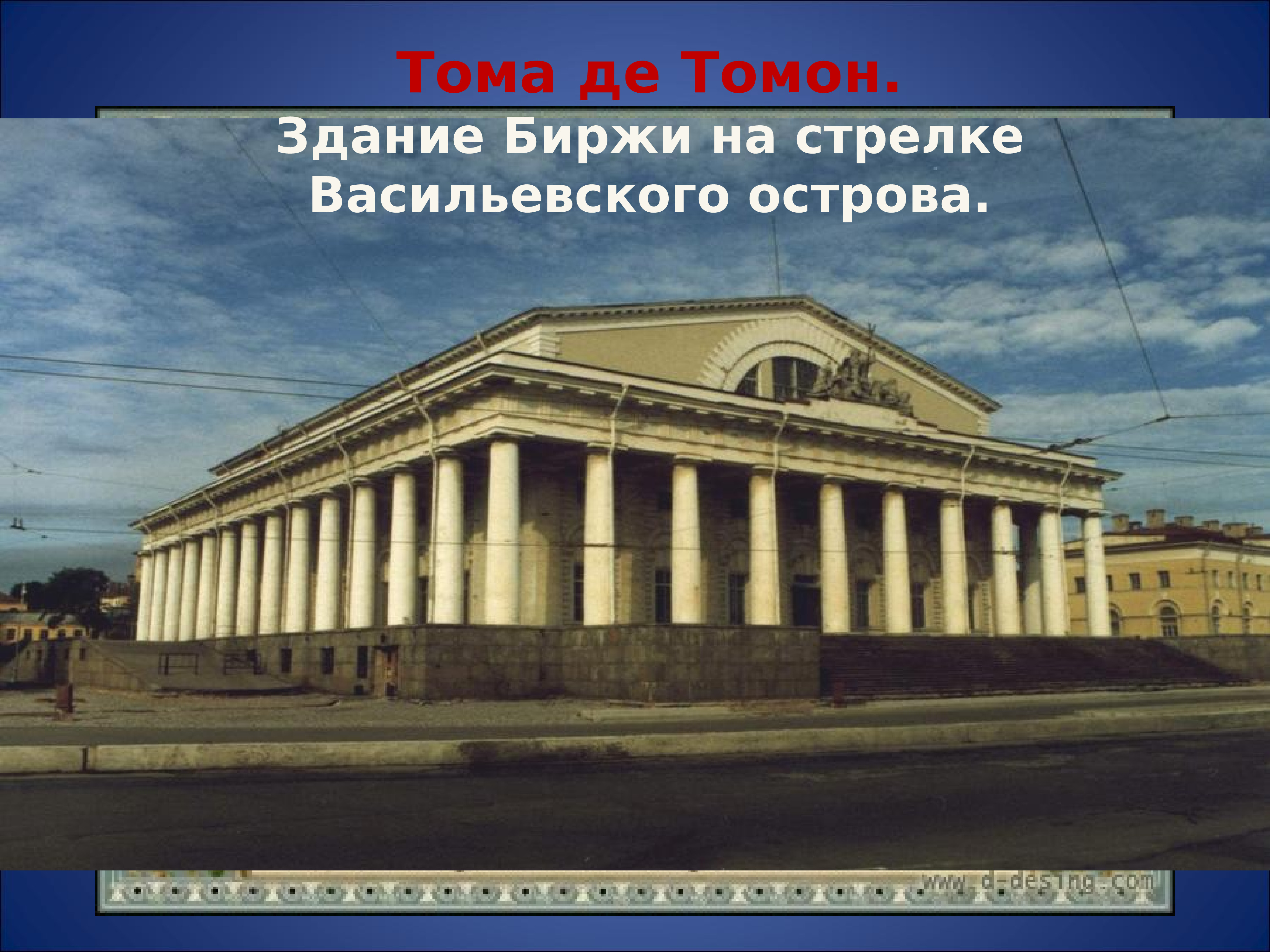 Тома де Томон.

Здание Биржи на стрелке Васильевского острова.

www.d-desing.com